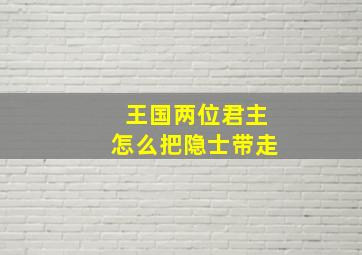 王国两位君主
怎么把隐士带走